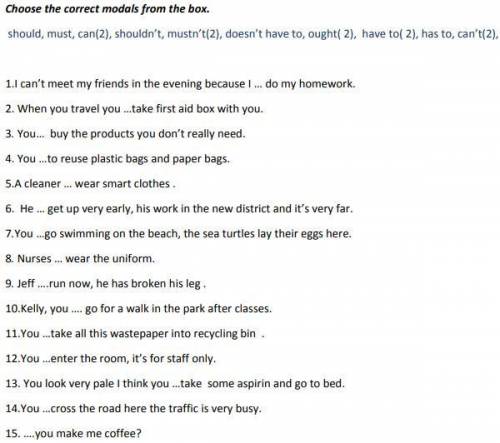 Choose the correct modals from the box.

should, must, can(2), shouldn't, mustn't(2), doesn't have to, ought( 2), have to( 2), has to, can't(2),

1.I can't meet my friends in the evening because I ... do my homework.

2. When you travel you ...take first aid box with you.

3. You... buy the products you don't really need.

4. You ...to reuse plastic bags and paper bags.

5.A cleaner ... wear smart clothes .

6. He ... get up very early, his work in the new district and it's very far.

7.You ...go swimming on the beach, the sea turtles lay their eggs here.

8. Nurses ... wear the uniform.

9. Jeff ....run now, he has broken his leg .

10.Kelly, you .... go for a walk in the park after classes.

11.You ...take all this wastepaper into recycling bin .

12.You ...enter the room, it's for staff only.

13. You look very pale I think you ...take some aspirin and go to bed.

14.You ...cross the road here the traffic is very busy.

15. ....you make me coffee?